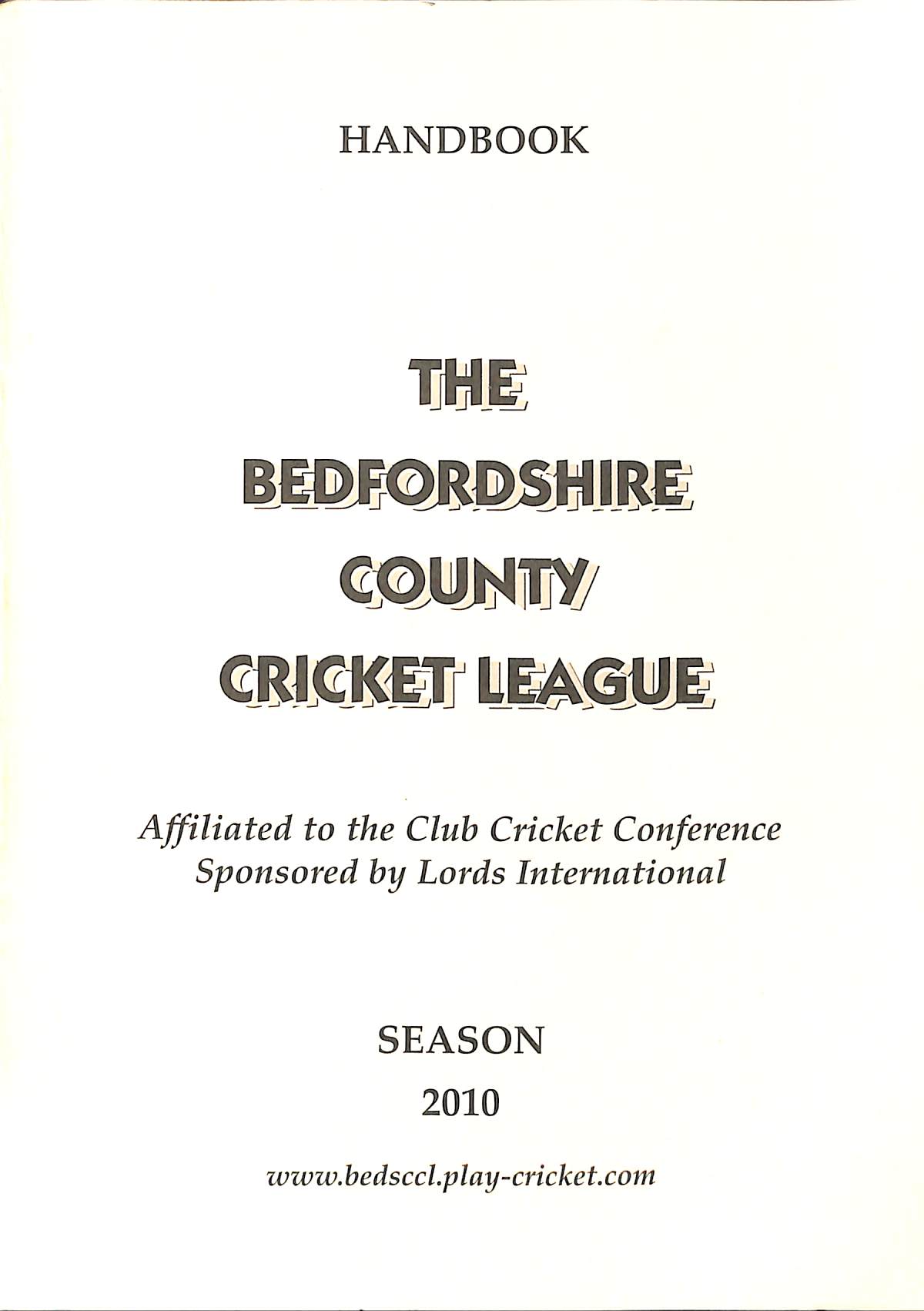 HANDBOOK

THE
BEDFORDSHIRE
COUNTY
CRICKET LEAGUE

Affiliated to the Club Cricket Conference
Sponsored by Lords International

SEASON
2010

www.bedsccl.play-cricket.com